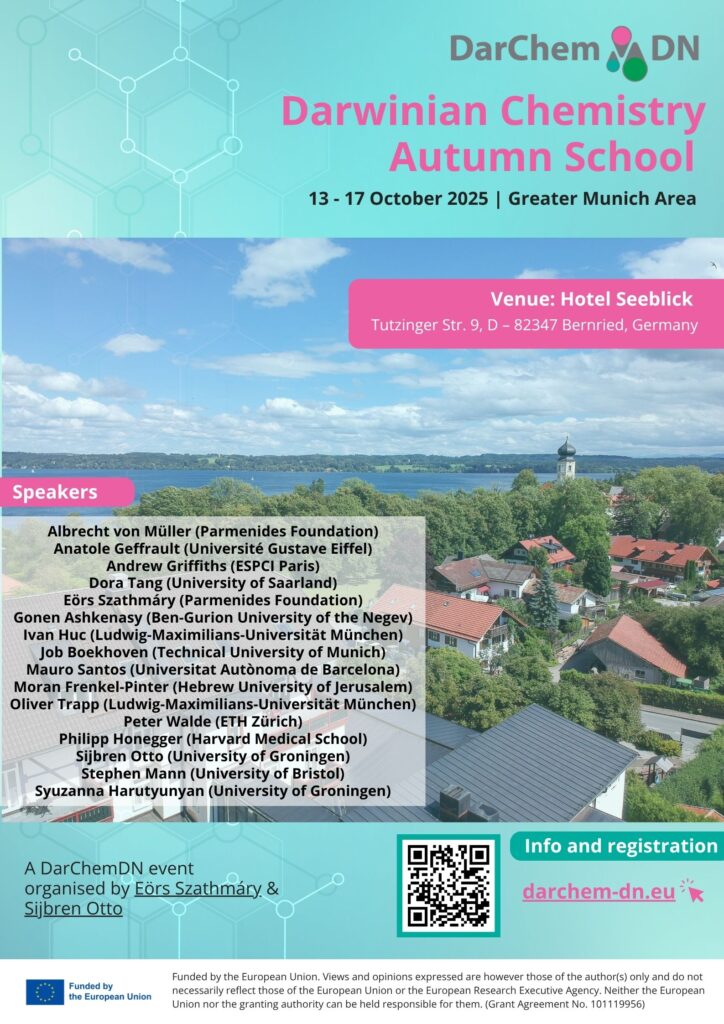 DarChem DN

Darwinian Chemistry Autumn School

13 - 17 October 2025 | Greater Munich Area

Venue: Hotel Seeblick
Tutzinger Str. 9, D – 82347 Bernried, Germany

Speakers

Albrecht von Müller (Parmenides Foundation)
Anatole Geffrault (Université Gustave Eiffel)
Andrew Griffiths (ESPCI Paris)
Dora Tang (University of Saarland)
Eörs Szathmáry (Parmenides Foundation)
Gonen Ashkenasy (Ben-Gurion University of the Negev)
Ivan Huc (Ludwig-Maximilians-Universität München)
Job Boekhoven (Technical University of Munich)
Mauro Santos (Universitat Autònoma de Barcelona)
Moran Frenkel-Pinter (Hebrew University of Jerusalem)
Oliver Trapp (Ludwig-Maximilians-Universität München)
Peter Walde (ETH Zürich)
Philipp Honegger (Harvard Medical School)
Sijbren Otto (University of Groningen)
Stephen Mann (University of Bristol)
Syuzanna Harutyunyan (University of Groningen)

A DarChemDN event organised by Eörs Szathmáry & Sijbren Otto

Info and registration

darchem-dn.eu

Funded by the European Union

Funded by the European Union. Views and opinions expressed are however those of the author(s) only and do not necessarily reflect those of the European Union or the European Research Executive Agency. Neither the European Union nor the granting authority can be held responsible for them. (Grant Agreement No. 101119956)